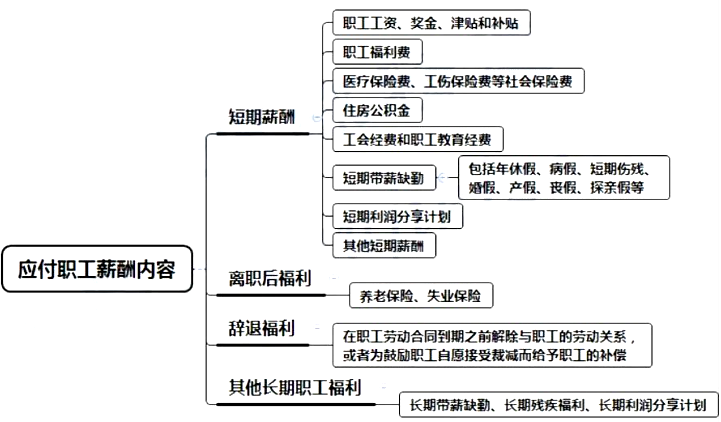 应付职工薪酬内容

短期薪酬

职工工资、奖金、津贴和补贴

职工福利费

医疗保险费、工伤保险费等社会保险费

住房公积金

工会经费和职工教育经费

短期带薪缺勤

包括年休假、病假、短期伤残、婚假、产假、丧假、探亲假等

短期利润分享计划

其他短期薪酬

离职后福利

养老保险、失业保险

辞退福利

在职工劳动合同到期之前解除与职工的劳动关系，或者为鼓励职工自愿接受裁减而给予职工的补偿

其他长期职工福利

长期带薪缺勤、长期残疾福利、长期利润分享计划